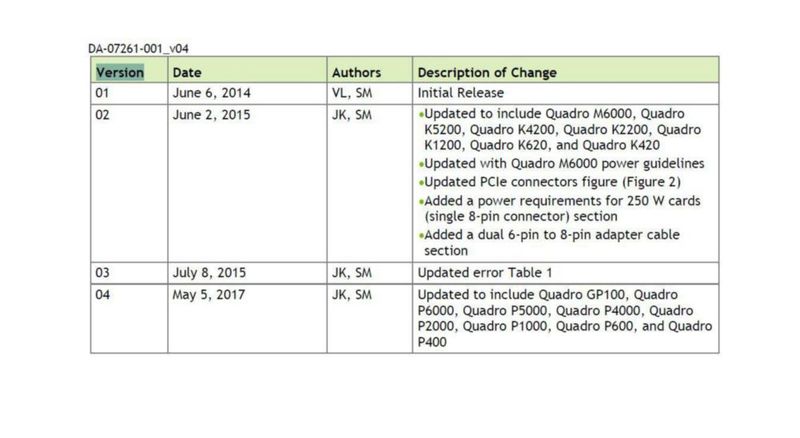 DA-07261-001_v04

| Version | Date | Authors | Description of Change |
|---|---|---|---|
| 01 | June 6, 2014 | VL, SM | Initial Release |
| 02 | June 2, 2015 | JK, SM | •Updated to include Quadro M6000, Quadro K5200, Quadro K4200, Quadro K2200, Quadro K1200, Quadro K620, and Quadro K420 •Updated with Quadro M6000 power guidelines •Updated PCIe connectors figure (Figure 2) •Added a power requirements for 250 W cards (single 8-pin connector) section •Added a dual 6-pin to 8-pin adapter cable section |
| 03 | July 8, 2015 | JK, SM | Updated error Table 1 |
| 04 | May 5, 2017 | JK, SM | Updated to include Quadro GP100, Quadro P6000, Quadro P5000, Quadro P4000, Quadro P2000, Quadro P1000, Quadro P600, and Quadro P400 |